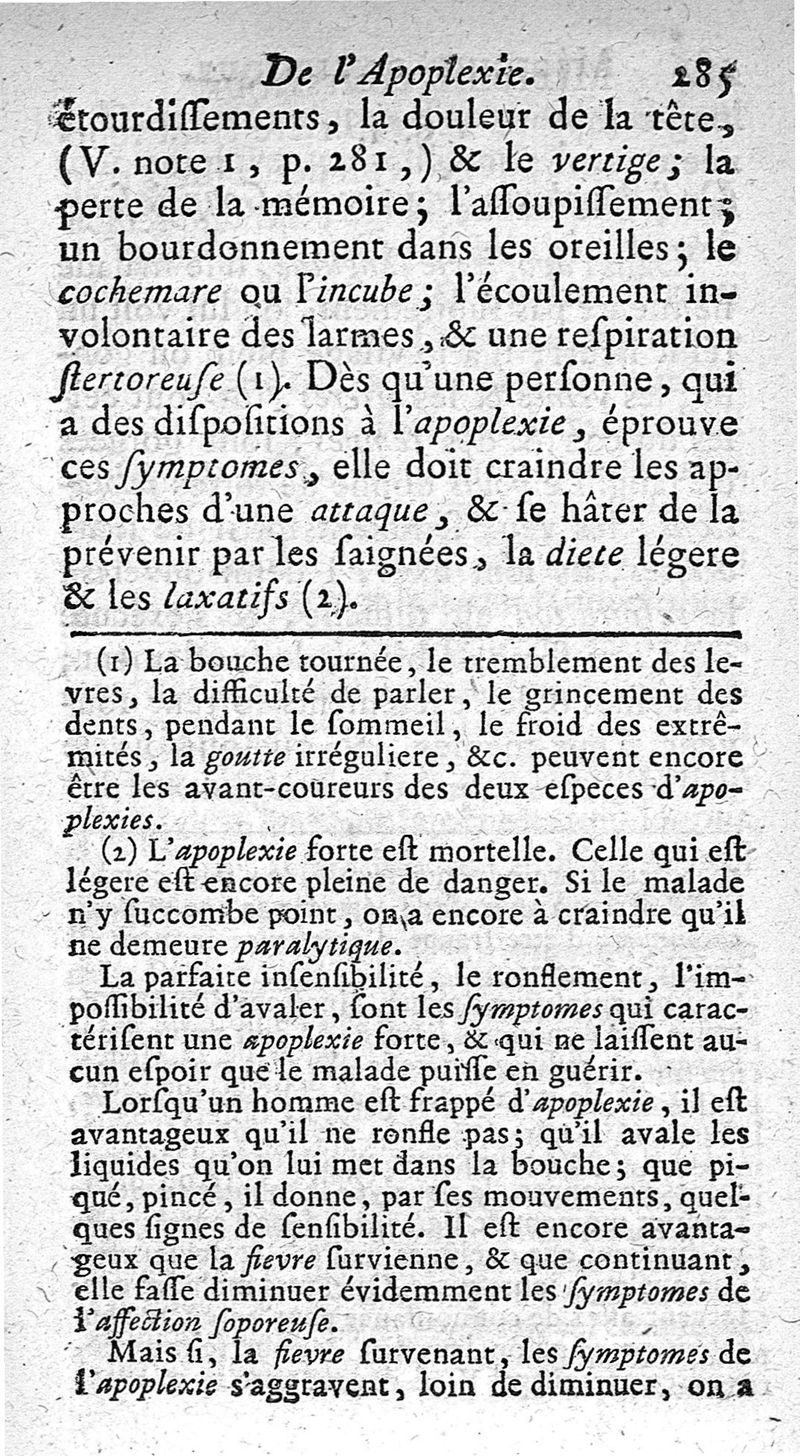 De l'Apoplexie. 285

étourdiſſements, la douleur de la tête, (V. note 1, p. 281,) & le vertige; la perte de la mémoire; l'aſſoupiſſement; un bourdonnement dans les oreilles; le cochemare ou l'incube; l'écoulement involontaire des larmes, & une reſpiration ſtertoreuſe (1). Dès qu'une perſonne, qui a des diſpoſitions à l'apoplexie, éprouve ces ſymptomes, elle doit craindre les approches d'une attaque, & ſe hâter de la prévenir par les ſaignées, la diete légere & les laxatifs (2).

(1) La bouche tournée, le tremblement des levres, la difficulté de parler, le grincement des dents, pendant le ſommeil, le froid des extrêmités, la goutte irréguliere, &c. peuvent encore être les avant-coureurs des deux eſpeces d'apoplexies.

(2) L'apoplexie forte eſt mortelle. Celle qui eſt légere eſt encore pleine de danger. Si le malade n'y ſuccombe point, on a encore à craindre qu'il ne demeure paralytique.

La parfaite inſenſibilité, le ronflement, l'impoſſibilité d'avaler, ſont les ſymptomes qui caractériſent une apoplexie forte, & qui ne laiſſent aucun eſpoir que le malade puiſſe en guérir.

Lorſqu'un homme eſt frappé d'apoplexie, il eſt avantageux qu'il ne ronfle pas; qu'il avale les liquides qu'on lui met dans la bouche; que piqué, pincé, il donne, par ſes mouvements, quelques ſignes de ſenſibilité. Il eſt encore avantageux que la fievre ſurvienne, & que continuant, elle faſſe diminuer évidemment les ſymptomes de l'affection ſoporeuſe.

Mais ſi, la fievre ſurvenant, les ſymptomes de l'apoplexie s'aggravent, loin de diminuer, on a